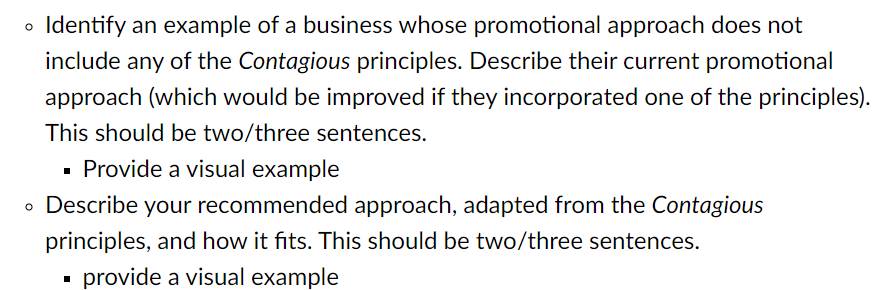 ◦ Identify an example of a business whose promotional approach does not include any of the Contagious principles. Describe their current promotional approach (which would be improved if they incorporated one of the principles). This should be two/three sentences.
▪ Provide a visual example
◦ Describe your recommended approach, adapted from the Contagious principles, and how it fits. This should be two/three sentences.
▪ provide a visual example